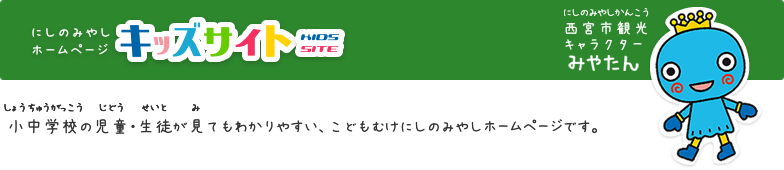 にしのみやし
ホームページ
キッズサイト KIDS SITE

にしのみやしかんこう
西宮市観光
キャラクター
みやたん

しょうちゅうがっこう じどう せいと み
小中学校の児童・生徒が見てもわかりやすい、こどもむけにしのみやしホームページです。